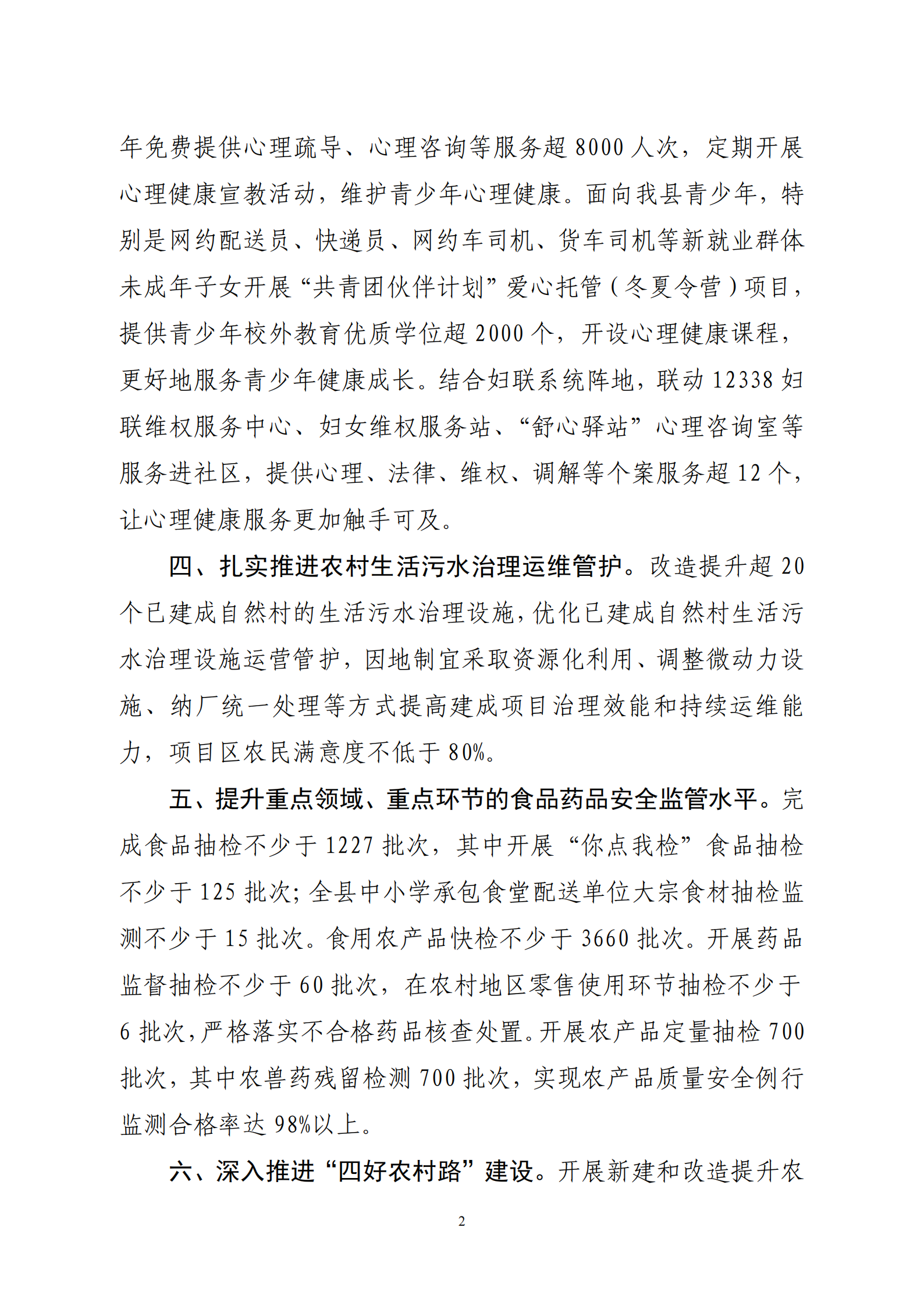 年免费提供心理疏导、心理咨询等服务超8000人次，定期开展心理健康宣教活动，维护青少年心理健康。面向我县青少年，特别是网约配送员、快递员、网约车司机、货车司机等新就业群体未成年子女开展“共青团伙伴计划”爱心托管（冬夏令营）项目，提供青少年校外教育优质学位超2000个，开设心理健康课程，更好地服务青少年健康成长。结合妇联系统阵地，联动12338妇联维权服务中心、妇女维权服务站、“舒心驿站”心理咨询室等服务进社区，提供心理、法律、维权、调解等个案服务超12个，让心理健康服务更加触手可及。

四、扎实推进农村生活污水治理运维管护。改造提升超20个已建成自然村的生活污水治理设施，优化已建成自然村生活污水治理设施运营管护，因地制宜采取资源化利用、调整微动力设施、纳厂统一处理等方式提高建成项目治理效能和持续运维能力，项目区农民满意度不低于80%。

五、提升重点领域、重点环节的食品药品安全监管水平。完成食品抽检不少于1227批次，其中开展“你点我检”食品抽检不少于125批次；全县中小学承包食堂配送单位大宗食材抽检监测不少于15批次。食用农产品快检不少于3660批次。开展药品监督抽检不少于60批次，在农村地区零售使用环节抽检不少于6批次，严格落实不合格药品核查处置。开展农产品定量抽检700批次，其中农兽药残留检测700批次，实现农产品质量安全例行监测合格率达98%以上。

六、深入推进“四好农村路”建设。开展新建和改造提升农

2